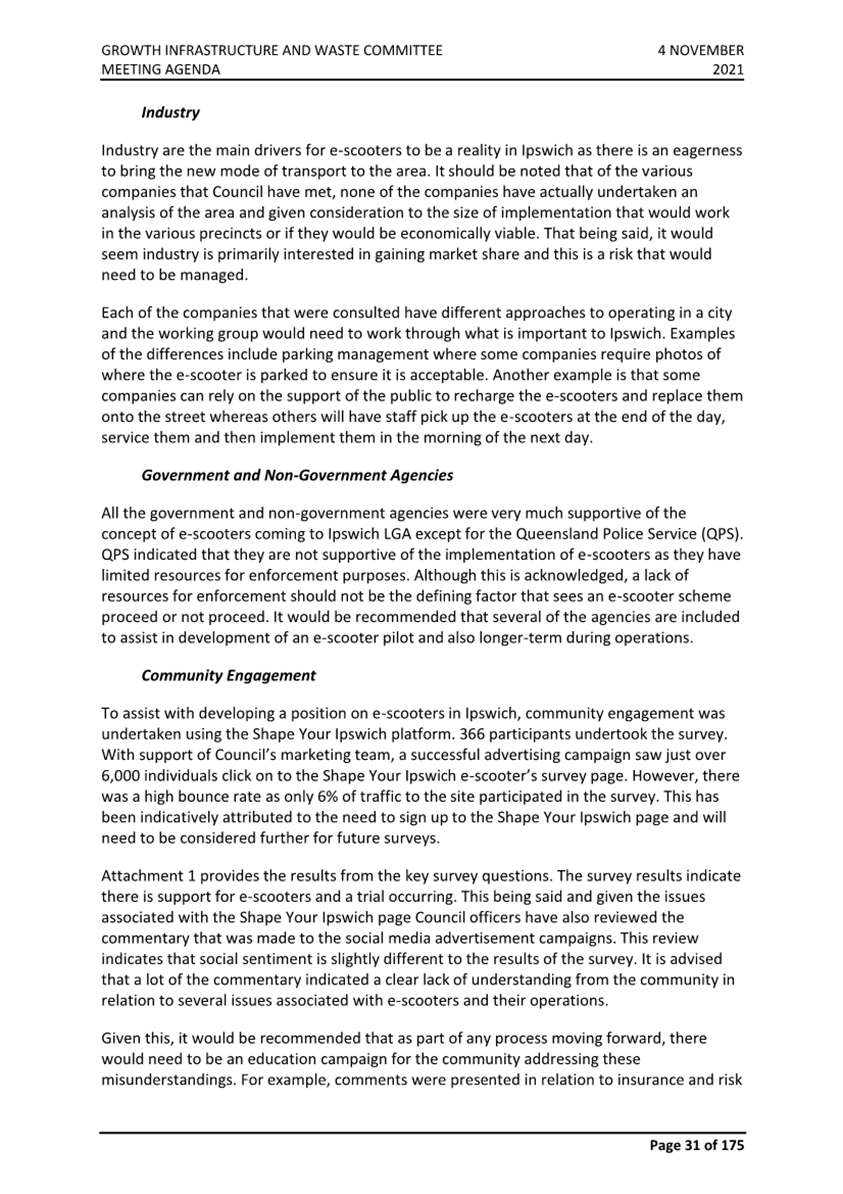 GROWTH INFRASTRUCTURE AND WASTE COMMITTEE
MEETING AGENDA

4 NOVEMBER
2021

Industry

Industry are the main drivers for e-scooters to be a reality in Ipswich as there is an eagerness to bring the new mode of transport to the area. It should be noted that of the various companies that Council have met, none of the companies have actually undertaken an analysis of the area and given consideration to the size of implementation that would work in the various precincts or if they would be economically viable. That being said, it would seem industry is primarily interested in gaining market share and this is a risk that would need to be managed.

Each of the companies that were consulted have different approaches to operating in a city and the working group would need to work through what is important to Ipswich. Examples of the differences include parking management where some companies require photos of where the e-scooter is parked to ensure it is acceptable. Another example is that some companies can rely on the support of the public to recharge the e-scooters and replace them onto the street whereas others will have staff pick up the e-scooters at the end of the day, service them and then implement them in the morning of the next day.

Government and Non-Government Agencies

All the government and non-government agencies were very much supportive of the concept of e-scooters coming to Ipswich LGA except for the Queensland Police Service (QPS). QPS indicated that they are not supportive of the implementation of e-scooters as they have limited resources for enforcement purposes. Although this is acknowledged, a lack of resources for enforcement should not be the defining factor that sees an e-scooter scheme proceed or not proceed. It would be recommended that several of the agencies are included to assist in development of an e-scooter pilot and also longer-term during operations.

Community Engagement

To assist with developing a position on e-scooters in Ipswich, community engagement was undertaken using the Shape Your Ipswich platform. 366 participants undertook the survey. With support of Council's marketing team, a successful advertising campaign saw just over 6,000 individuals click on to the Shape Your Ipswich e-scooter's survey page. However, there was a high bounce rate as only 6% of traffic to the site participated in the survey. This has been indicatively attributed to the need to sign up to the Shape Your Ipswich page and will need to be considered further for future surveys.

Attachment 1 provides the results from the key survey questions. The survey results indicate there is support for e-scooters and a trial occurring. This being said and given the issues associated with the Shape Your Ipswich page Council officers have also reviewed the commentary that was made to the social media advertisement campaigns. This review indicates that social sentiment is slightly different to the results of the survey. It is advised that a lot of the commentary indicated a clear lack of understanding from the community in relation to several issues associated with e-scooters and their operations.

Given this, it would be recommended that as part of any process moving forward, there would need to be an education campaign for the community addressing these misunderstandings. For example, comments were presented in relation to insurance and risk

Page 31 of 175